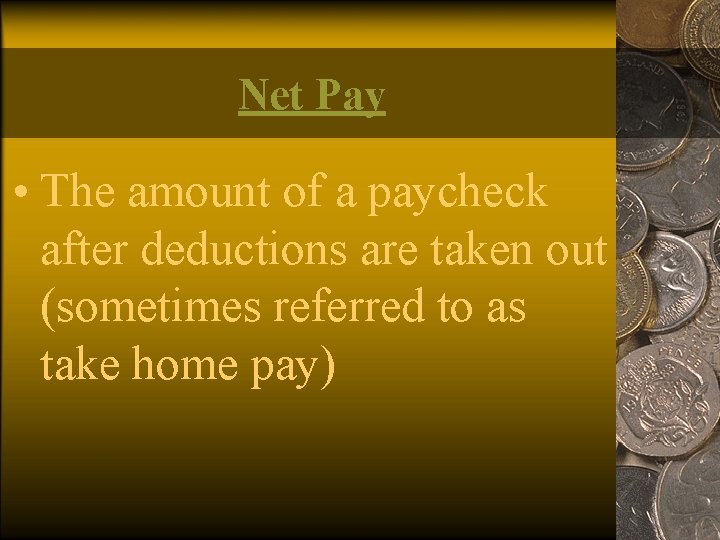 Net Pay

• The amount of a paycheck after deductions are taken out (sometimes referred to as take home pay)